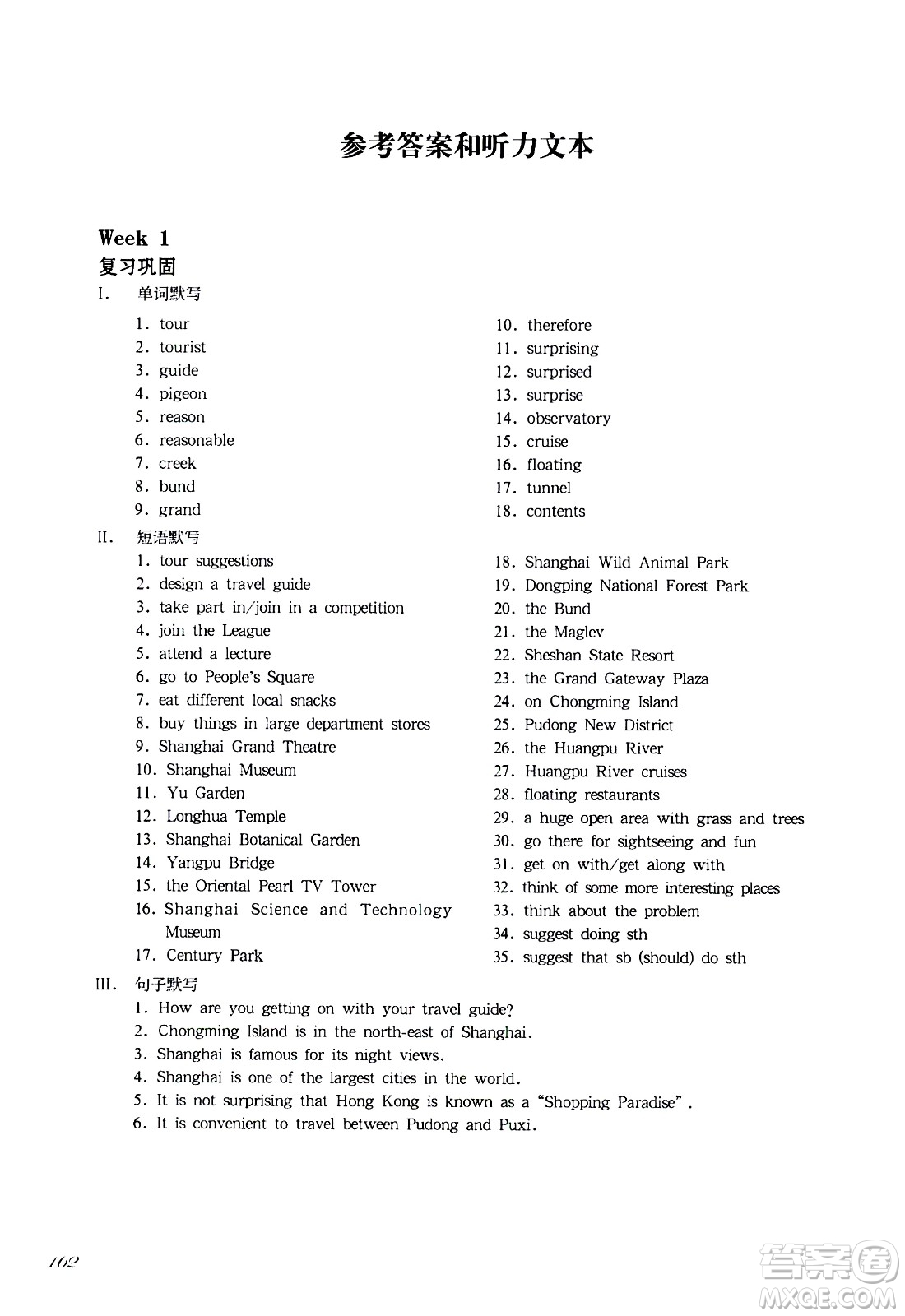 参考答案和听力文本

Week 1
复习巩固
I. 单词默写

1. tour
2. tourist
3. guide
4. pigeon
5. reason
6. reasonable
7. creek
8. bund
9. grand

10. therefore
11. surprising
12. surprised
13. surprise
14. observatory
15. cruise
16. floating
17. tunnel
18. contents

II. 短语默写

1. tour suggestions
2. design a travel guide
3. take part in/join in a competition
4. join the League
5. attend a lecture
6. go to People's Square
7. eat different local snacks
8. buy things in large department stores
9. Shanghai Grand Theatre
10. Shanghai Museum
11. Yu Garden
12. Longhua Temple
13. Shanghai Botanical Garden
14. Yangpu Bridge
15. the Oriental Pearl TV Tower
16. Shanghai Science and Technology Museum
17. Century Park

18. Shanghai Wild Animal Park
19. Dongping National Forest Park
20. the Bund
21. the Maglev
22. Sheshan State Resort
23. the Grand Gateway Plaza
24. on Chongming Island
25. Pudong New District
26. the Huangpu River
27. Huangpu River cruises
28. floating restaurants
29. a huge open area with grass and trees
30. go there for sightseeing and fun
31. get on with/get along with
32. think of some more interesting places
33. think about the problem
34. suggest doing sth
35. suggest that sb (should) do sth

III. 句子默写
1. How are you getting on with your travel guide?
2. Chongming Island is in the north-east of Shanghai.
3. Shanghai is famous for its night views.
4. Shanghai is one of the largest cities in the world.
5. It is not surprising that Hong Kong is known as a "Shopping Paradise".
6. It is convenient to travel between Pudong and Puxi.

162

答案圈
MXQE.COM